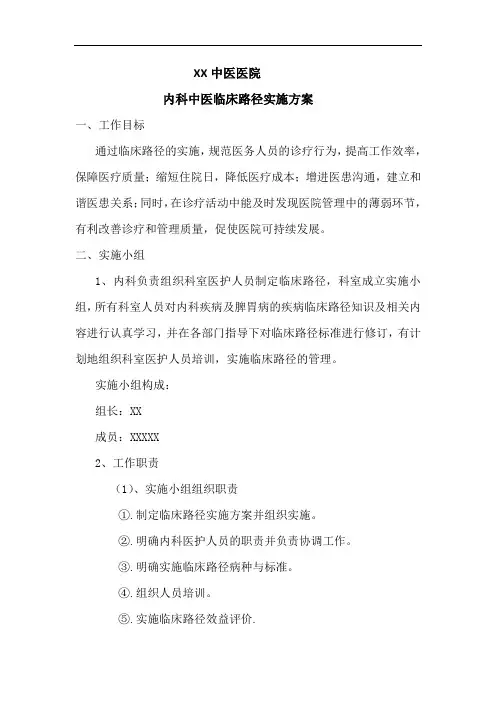 XX 中医医院

内科中医临床路径实施方案

一、工作目标

通过临床路径的实施，规范医务人员的诊疗行为，提高工作效率，保障医疗质量；缩短住院日，降低医疗成本；增进医患沟通，建立和谐医患关系；同时，在诊疗活动中能及时发现医院管理中的薄弱环节，有利改善诊疗和管理质量，促使医院可持续发展。

二、实施小组

1、内科负责组织科室医护人员制定临床路径，科室成立实施小组，所有科室人员对内科疾病及脾胃病的疾病临床路径知识及相关内容进行认真学习，并在各部门指导下对临床路径标准进行修订，有计划地组织科室医护人员培训，实施临床路径的管理。

实施小组构成：

组长：XX

成员：XXXXX

2、工作职责

（1）、实施小组组织职责

①.制定临床路径实施方案并组织实施。

②.明确内科医护人员的职责并负责协调工作。

③.明确实施临床路径病种与标准。

④.组织人员培训。

⑤.实施临床路径效益评价.